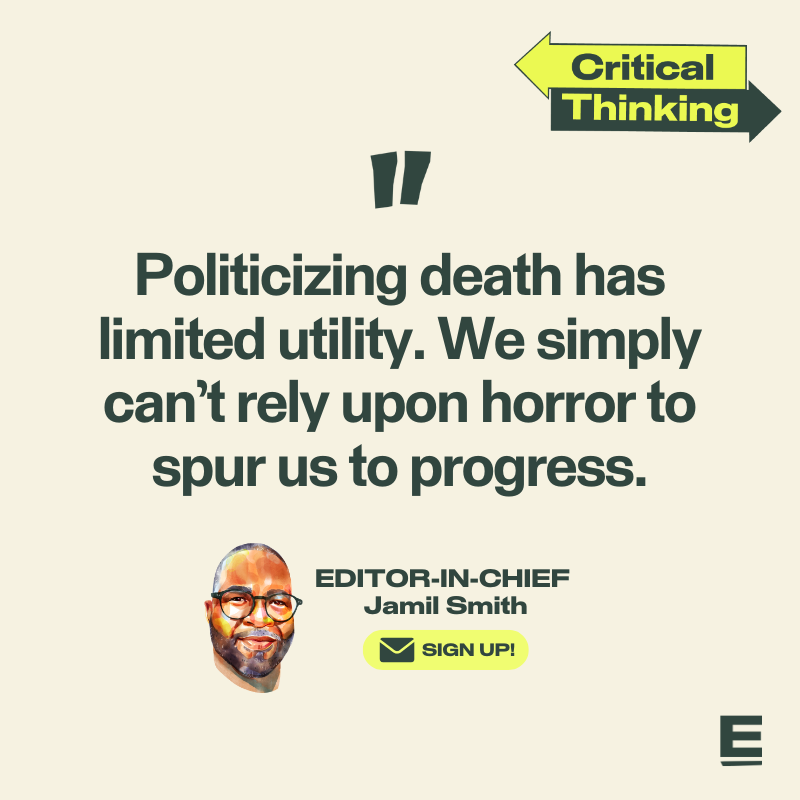 Critical Thinking

"

Politicizing death has limited utility. We simply can't rely upon horror to spur us to progress.

EDITOR-IN-CHIEF
Jamil Smith

SIGN UP!

E